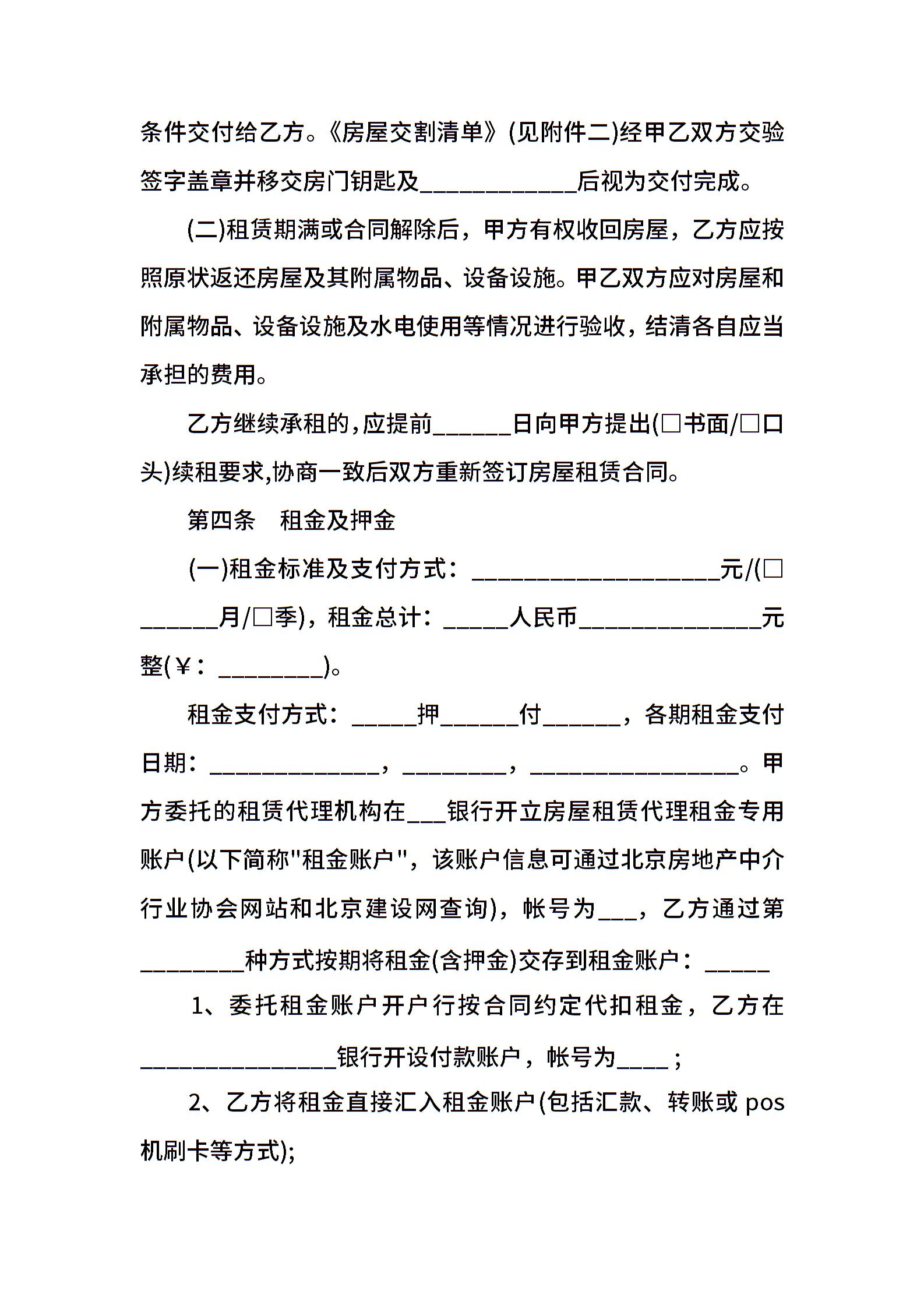 条件交付给乙方。《房屋交割清单》(见附件二)经甲乙双方交验签字盖章并移交房门钥匙及____________后视为交付完成。

(二)租赁期满或合同解除后，甲方有权收回房屋，乙方应按照原状返还房屋及其附属物品、设备设施。甲乙双方应对房屋和附属物品、设备设施及水电使用等情况进行验收，结清各自应当承担的费用。

乙方继续承租的，应提前______日向甲方提出(□书面/□口头)续租要求,协商一致后双方重新签订房屋租赁合同。

第四条　租金及押金

(一)租金标准及支付方式：___________________元/(□______月/□季)，租金总计：_____人民币______________元整(￥：________)。

租金支付方式：_____押______付______，各期租金支付日期：_____________，________，________________。甲方委托的租赁代理机构在___银行开立房屋租赁代理租金专用账户(以下简称"租金账户"，该账户信息可通过北京房地产中介行业协会网站和北京建设网查询)，帐号为___，乙方通过第________种方式按期将租金(含押金)交存到租金账户：_____

1、委托租金账户开户行按合同约定代扣租金，乙方在_______________银行开设付款账户，帐号为____；

2、乙方将租金直接汇入租金账户(包括汇款、转账或 pos 机刷卡等方式);